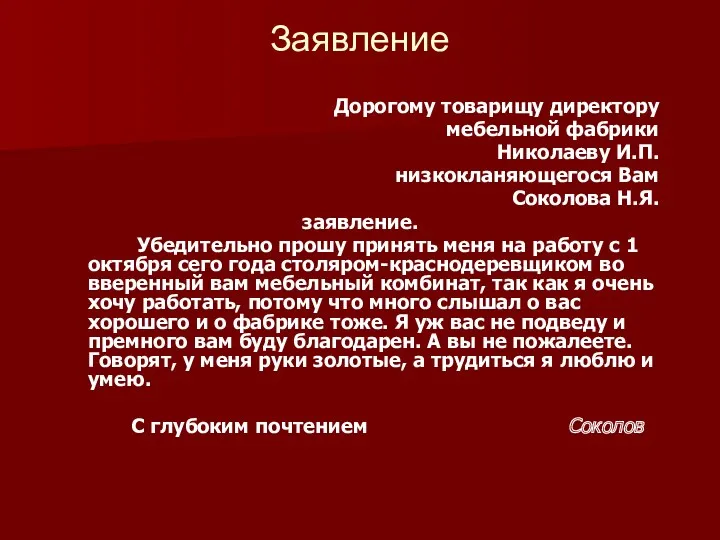 Заявление

Дорогому товарищу директору
мебельной фабрики
Николаеву И.П.
низкокланяющегося Вам
Соколова Н.Я.

заявление.

Убедительно прошу принять меня на работу с 1 октября сего года столяром-краснодеревщиком во вверенный вам мебельный комбинат, так как я очень хочу работать, потому что много слышал о вас хорошего и о фабрике тоже. Я уж вас не подведу и премного вам буду благодарен. А вы не пожалеете. Говорят, у меня руки золотые, а трудиться я люблю и умею.

С глубоким почтением Соколов